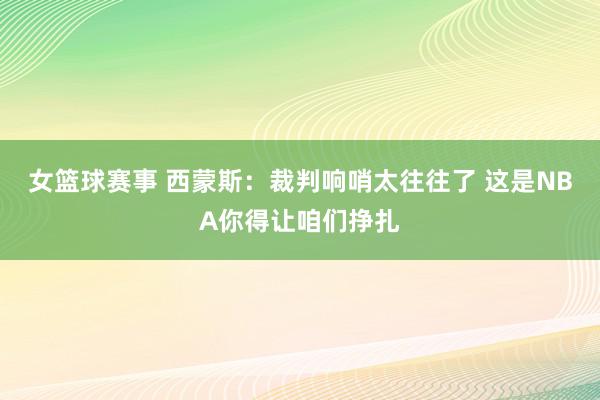 女篮球赛事 西蒙斯：裁判响哨太往往了 这是NBA你得让咱们挣扎